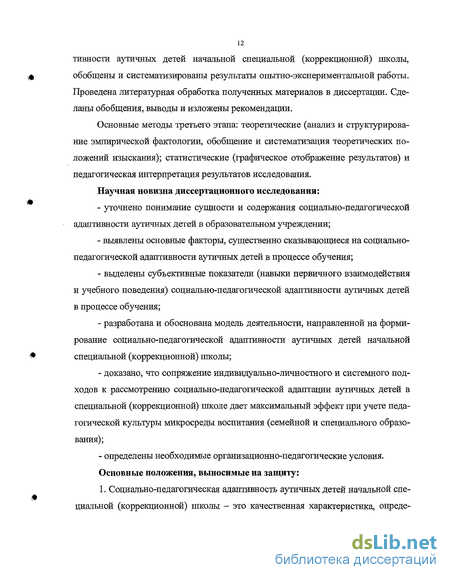 12

тивности аутичных детей начальной специальной (коррекционной) школы, обобщены и систематизированы результаты опытно-экспериментальной работы. Проведена литературная обработка полученных материалов в диссертации. Сделаны обобщения, выводы и изложены рекомендации.

Основные методы третьего этапа: теоретические (анализ и структурирование эмпирической фактологии, обобщение и систематизация теоретических положений изыскания); статистические (графическое отображение результатов) и педагогическая интерпретация результатов исследования.

Научная новизна диссертационного исследования:

- уточнено понимание сущности и содержания социально-педагогической адаптивности аутичных детей в образовательном учреждении;

- выявлены основные факторы, существенно сказывающиеся на социально-педагогической адаптивности аутичных детей в процессе обучения;

- выделены субъективные показатели (навыки первичного взаимодействия и учебного поведения) социально-педагогической адаптивности аутичных детей в процессе обучения;

- разработана и обоснована модель деятельности, направленной на формирование социально-педагогической адаптивности аутичных детей начальной специальной (коррекционной) школы;

- доказано, что сопряжение индивидуально-личностного и системного подходов к рассмотрению социально-педагогической адаптации аутичных детей в специальной (коррекционной) школе дает максимальный эффект при учете педагогической культуры микросреды воспитания (семейной и специального образования);

- определены необходимые организационно-педагогические условия.

Основные положения, выносимые на защиту:

1. Социально-педагогическая адаптивность аутичных детей начальной специальной (коррекционной) школы – это качественная характеристика, опреде-

dsLib.net
библиотека диссертаций